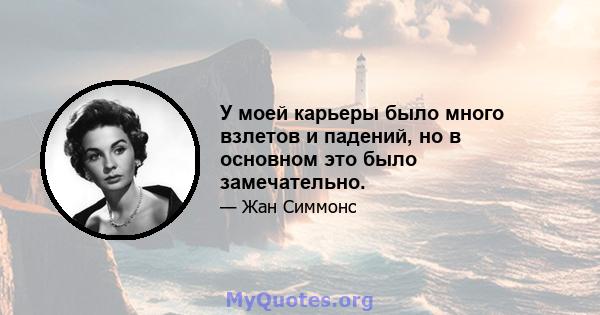 У моей карьеры было много взлетов и падений, но в основном это было замечательно.

— Жан Симмонс

MyQuotes.org